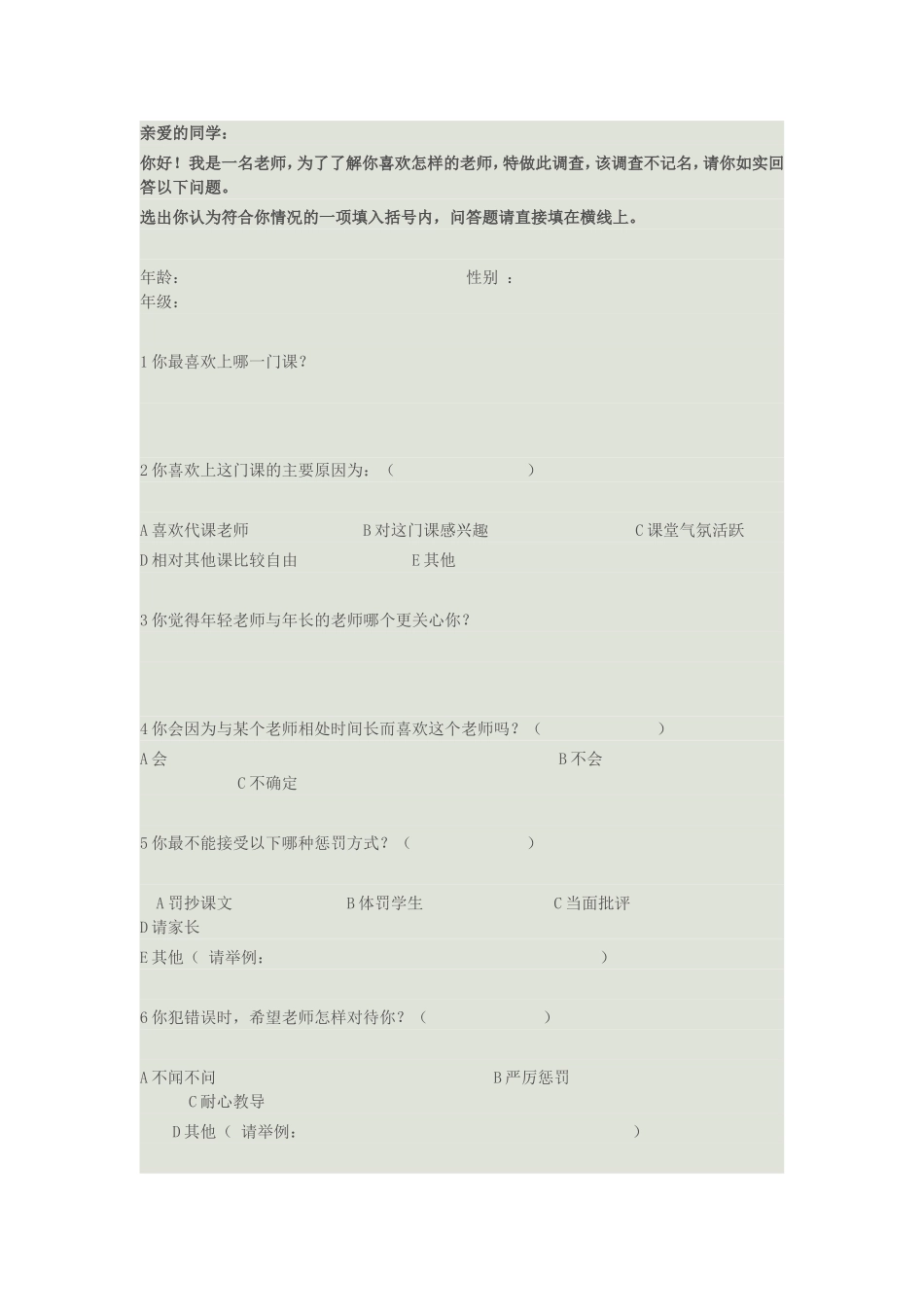 亲爱的同学：

你好！我是一名老师，为了了解你喜欢怎样的老师，特做此调查，该调查不记名，请你如实回答以下问题。

选出你认为符合你情况的一项填入括号内，问答题请直接填在横线上。

年龄： 性别 ：
年级：

1 你最喜欢上哪一门课？

2 你喜欢上这门课的主要原因为：（ ）

A 喜欢代课老师 B 对这门课感兴趣 C 课堂气氛活跃
D 相对其他课比较自由 E 其他

3 你觉得年轻老师与年长的老师哪个更关心你？

4 你会因为与某个老师相处时间长而喜欢这个老师吗？（ ）
A 会 B 不会
C 不确定

5 你最不能接受以下哪种惩罚方式？（ ）

A 罚抄课文 B 体罚学生 C 当面批评
D 请家长
E 其他（ 请举例： ）

6 你犯错误时，希望老师怎样对待你？（ ）

A 不闻不问 B 严厉惩罚
C 耐心教导
D 其他（ 请举例： ）